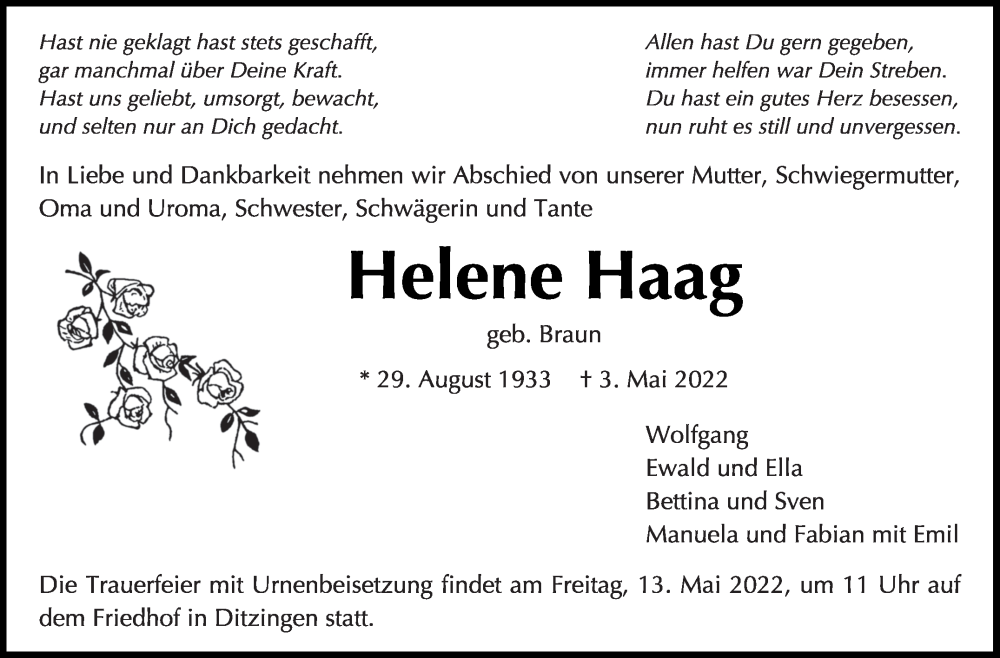 Hast nie geklagt hast stets geschafft,
gar manchmal über Deine Kraft.
Hast uns geliebt, umsorgt, bewacht,
und selten nur an Dich gedacht.

Allen hast Du gern gegeben,
immer helfen war Dein Streben.
Du hast ein gutes Herz besessen,
nun ruht es still und unvergessen.

In Liebe und Dankbarkeit nehmen wir Abschied von unserer Mutter, Schwiegermutter, Oma und Uroma, Schwester, Schwägerin und Tante

Helene Haag

geb. Braun

* 29. August 1933 † 3. Mai 2022

Wolfgang
Ewald und Ella
Bettina und Sven
Manuela und Fabian mit Emil

Die Trauerfeier mit Urnenbeisetzung findet am Freitag, 13. Mai 2022, um 11 Uhr auf dem Friedhof in Ditzingen statt.